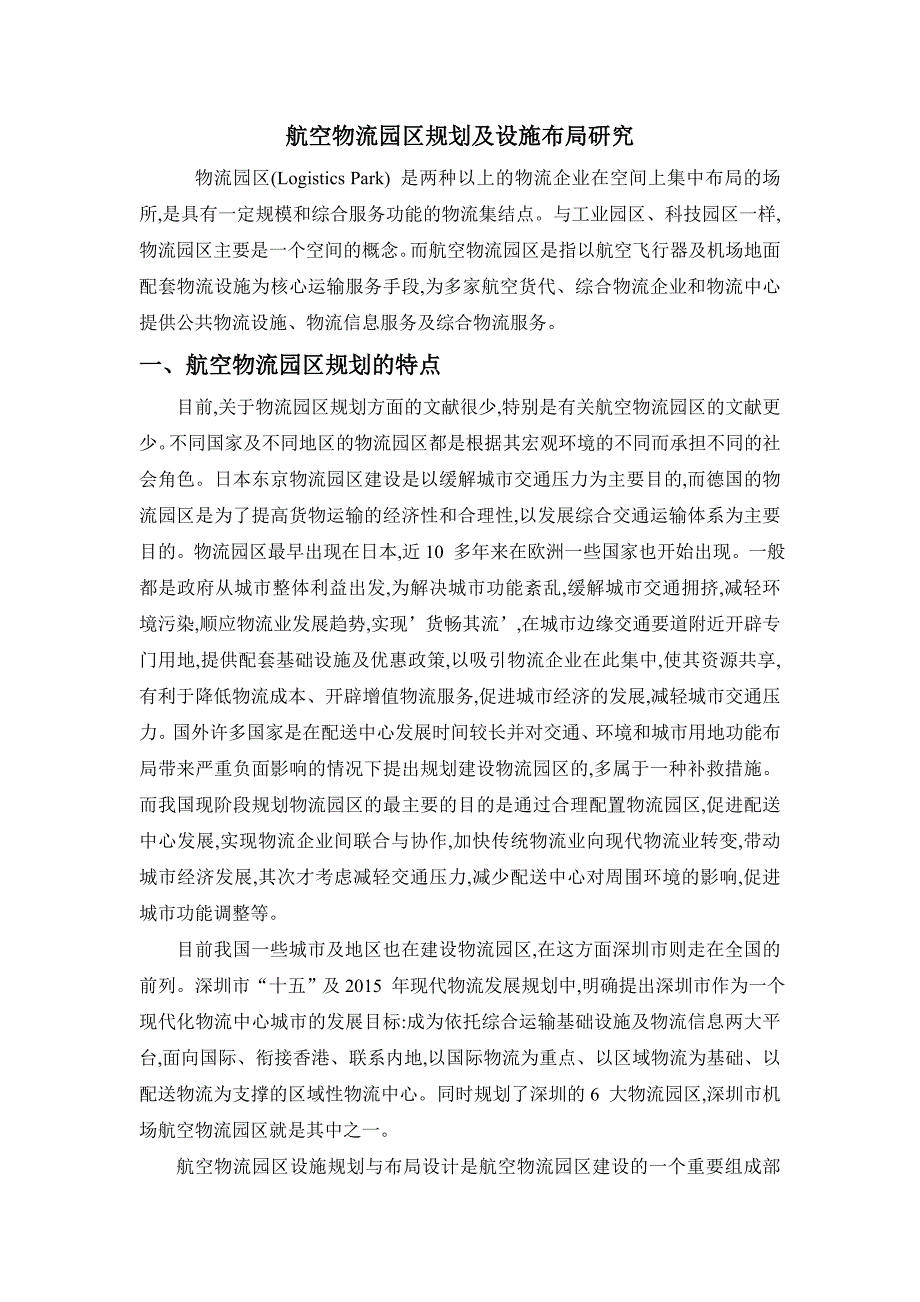 航空物流园区规划及设施布局研究

物流园区(Logistics Park) 是两种以上的物流企业在空间上集中布局的场所,是具有一定规模和综合服务功能的物流集结点。与工业园区、科技园区一样,物流园区主要是一个空间的概念。而航空物流园区是指以航空飞行器及机场地面配套物流设施为核心运输服务手段,为多家航空货代、综合物流企业和物流中心提供公共物流设施、物流信息服务及综合物流服务。

一、航空物流园区规划的特点

目前,关于物流园区规划方面的文献很少,特别是有关航空物流园区的文献更少。不同国家及不同地区的物流园区都是根据其宏观环境的不同而承担不同的社会角色。日本东京物流园区建设是以缓解城市交通压力为主要目的,而德国的物流园区是为了提高货物运输的经济性和合理性,以发展综合交通运输体系为主要目的。物流园区最早出现在日本,近 10 多年来在欧洲一些国家也开始出现。一般都是政府从城市整体利益出发,为解决城市功能紊乱,缓解城市交通拥挤,减轻环境污染,顺应物流业发展趋势,实现’货畅其流’,在城市边缘交通要道附近开辟专门用地,提供配套基础设施及优惠政策,以吸引物流企业在此集中,使其资源共享,有利于降低物流成本、开辟增值物流服务,促进城市经济的发展,减轻城市交通压力。国外许多国家是在配送中心发展时间较长并对交通、环境和城市用地功能布局带来严重负面影响的情况下提出规划建设物流园区的,多属于一种补救措施。而我国现阶段规划物流园区的最主要的目的是通过合理配置物流园区,促进配送中心发展,实现物流企业间联合与协作,加快传统物流业向现代物流业转变,带动城市经济发展,其次才考虑减轻交通压力,减少配送中心对周围环境的影响,促进城市功能调整等。

目前我国一些城市及地区也在建设物流园区,在这方面深圳市则走在全国的前列。深圳市“十五”及 2015 年现代物流发展规划中,明确提出深圳市作为一个现代化物流中心城市的发展目标:成为依托综合运输基础设施及物流信息两大平台,面向国际、衔接香港、联系内地,以国际物流为重点、以区域物流为基础、以配送物流为支撑的区域性物流中心。同时规划了深圳的 6 大物流园区,深圳市机场航空物流园区就是其中之一。

航空物流园区设施规划与布局设计是航空物流园区建设的一个重要组成部